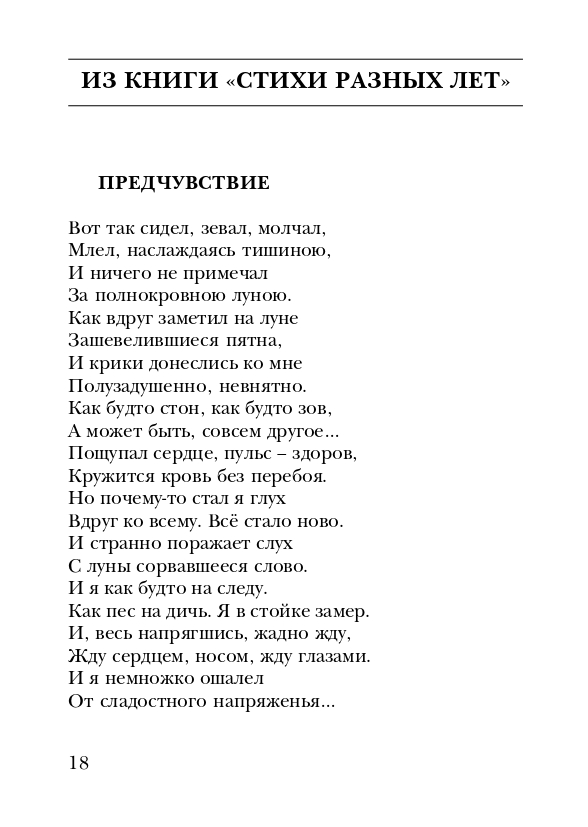 ИЗ КНИГИ «СТИХИ РАЗНЫХ ЛЕТ»

ПРЕДЧУВСТВИЕ

Вот так сидел, зевал, молчал,
Млел, наслаждаясь тишиною,
И ничего не примечал
За полнокровною луною.
Как вдруг заметил на луне
Зашевелившиеся пятна,
И крики донеслись ко мне
Полузадушенно, невнятно.
Как будто стон, как будто зов,
А может быть, совсем другое...
Пощупал сердце, пульс – здоров,
Кружится кровь без перебоя.
Но почему-то стал я глух
Вдруг ко всему. Всё стало ново.
И странно поражает слух
С луны сорвавшееся слово.
И я как будто на следу.
Как пес на дичь. Я в стойке замер.
И, весь напрягшись, жадно жду,
Жду сердцем, носом, жду глазами.
И я немножко ошалел
От сладостного напряженья...

18